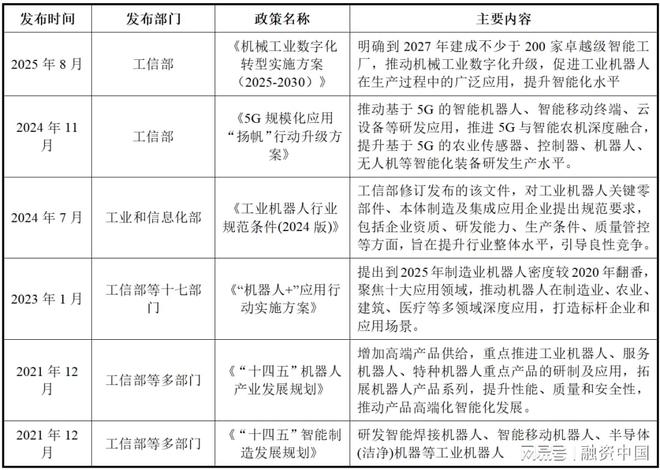 | 发布时间 | 发布部门 | 政策名称 | 主要内容 |
|---|---|---|---|
| 2025 年 8 月 | 工信部 | 《机械工业数字化转型实施方案（2025-2030）》 | 明确到 2027 年建成不少于 200 家卓越级智能工厂，推动机械工业数字化升级，促进工业机器人在生产过程中的广泛应用，提升智能化水平 |
| 2024 年 11 月 | 工信部 | 《5G 规模化应用“扬帆”行动升级方案》 | 推动基于 5G 的智能机器人、智能移动终端、云设备等研发应用，推进 5G 与智能农机深度融合，提升基于 5G 的农业传感器、控制器、机器人、无人机等智能化装备研发生产水平。 |
| 2024 年 7 月 | 工业和信息化部 | 《工业机器人行业规范条件(2024 版)》 | 工信部修订发布的该文件，对工业机器人关键零部件、本体制造及集成应用企业提出规范要求，包括企业资质、研发能力、生产条件、质量管控等方面，旨在提升行业整体水平，引导良性竞争。 |
| 2023 年 1 月 | 工信部等十七部门 | 《“机器人+”应用行动实施方案》 | 提出到 2025 年制造业机器人密度较 2020 年翻番，聚焦十大应用领域，推动机器人在制造业、农业、建筑、医疗等多领域深度应用，打造标杆企业和应用场景。 |
| 2021 年 12 月 | 工信部等多部门 | 《“十四五”机器人产业发展规划》 | 增加高端产品供给，重点推进工业机器人、服务机器人、特种机器人重点产品的研制及应用，拓展机器人产品系列，提升性能、质量和安全性，推动产品高端化智能化发展。 |
| 2021 年 12 月 | 工信部等多部门 | 《“十四五”智能制造发展规划》 | 研发智能焊接机器人、智能移动机器人、半导体(洁净)机器等工业机器人 |

网易号 | 融资中国